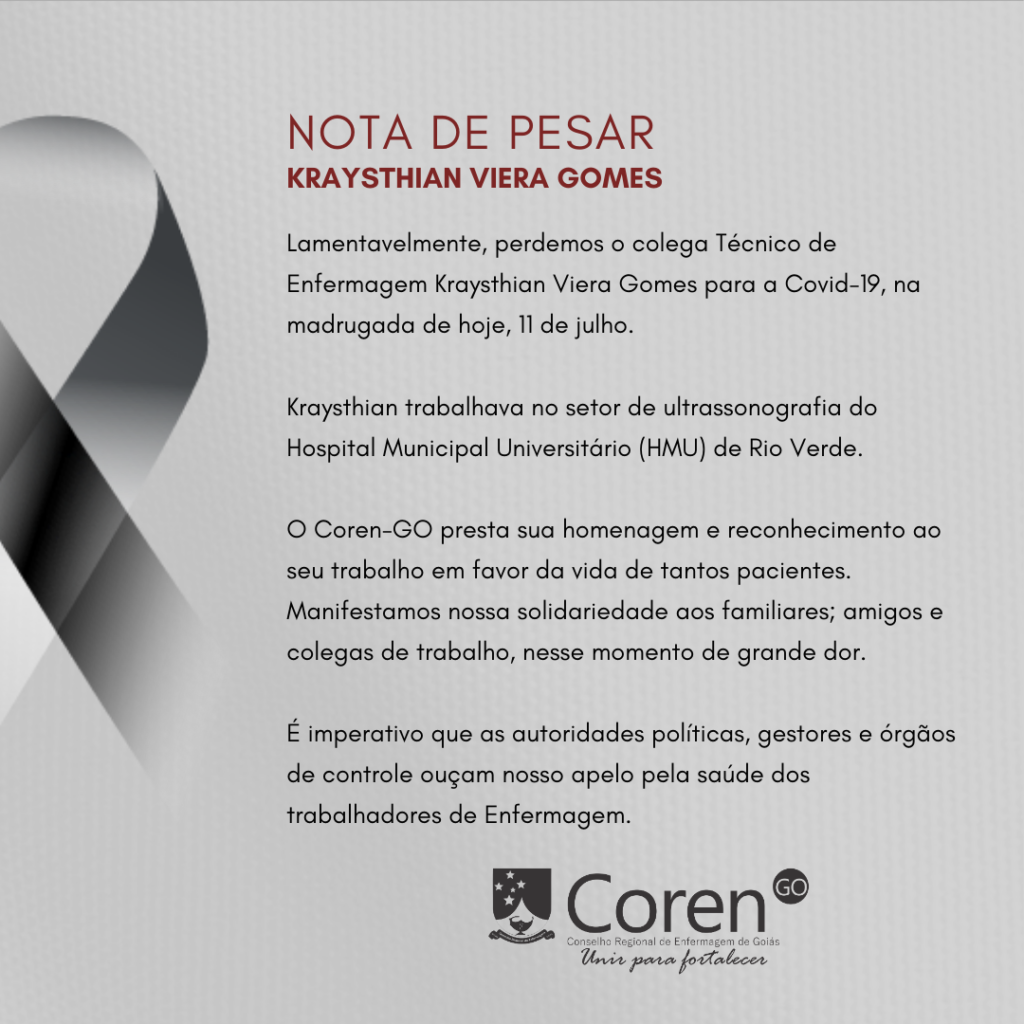 NOTA DE PESAR
KRAYSTHIAN VIERA GOMES

Lamentavelmente, perdemos o colega Técnico de Enfermagem Kraysthian Viera Gomes para a Covid-19, na madrugada de hoje, 11 de julho.

Kraysthian trabalhava no setor de ultrassonografia do Hospital Municipal Universitário (HMU) de Rio Verde.

O Coren-GO presta sua homenagem e reconhecimento ao seu trabalho em favor da vida de tantos pacientes. Manifestamos nossa solidariedade aos familiares; amigos e colegas de trabalho, nesse momento de grande dor.

É imperativo que as autoridades políticas, gestores e órgãos de controle ouçam nosso apelo pela saúde dos trabalhadores de Enfermagem.

Coren GO
Conselho Regional de Enfermagem de Goiás
Unir para fortalecer